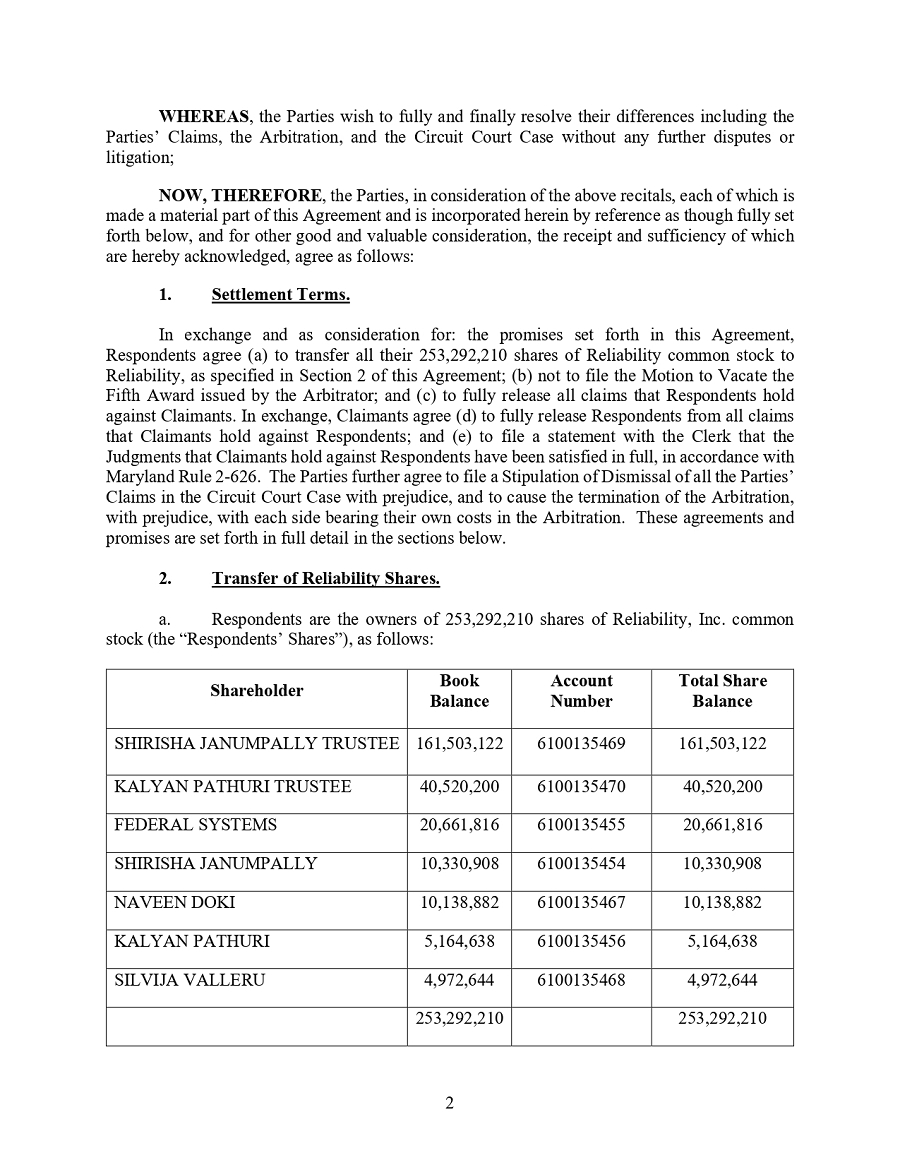 WHEREAS, the Parties wish to fully and finally resolve their differences including the Parties' Claims, the Arbitration, and the Circuit Court Case without any further disputes or litigation;

NOW, THEREFORE, the Parties, in consideration of the above recitals, each of which is made a material part of this Agreement and is incorporated herein by reference as though fully set forth below, and for other good and valuable consideration, the receipt and sufficiency of which are hereby acknowledged, agree as follows:

1. Settlement Terms.

In exchange and as consideration for: the promises set forth in this Agreement, Respondents agree (a) to transfer all their 253,292,210 shares of Reliability common stock to Reliability, as specified in Section 2 of this Agreement; (b) not to file the Motion to Vacate the Fifth Award issued by the Arbitrator; and (c) to fully release all claims that Respondents hold against Claimants. In exchange, Claimants agree (d) to fully release Respondents from all claims that Claimants hold against Respondents; and (e) to file a statement with the Clerk that the Judgments that Claimants hold against Respondents have been satisfied in full, in accordance with Maryland Rule 2-626. The Parties further agree to file a Stipulation of Dismissal of all the Parties' Claims in the Circuit Court Case with prejudice, and to cause the termination of the Arbitration, with prejudice, with each side bearing their own costs in the Arbitration. These agreements and promises are set forth in full detail in the sections below.

2. Transfer of Reliability Shares.

a. Respondents are the owners of 253,292,210 shares of Reliability, Inc. common stock (the "Respondents' Shares"), as follows:

| Shareholder | Book Balance | Account Number | Total Share Balance |
|---|---|---|---|
| SHIRISHA JANUMPALLY TRUSTEE | 161,503,122 | 6100135469 | 161,503,122 |
| KALYAN PATHURI TRUSTEE | 40,520,200 | 6100135470 | 40,520,200 |
| FEDERAL SYSTEMS | 20,661,816 | 6100135455 | 20,661,816 |
| SHIRISHA JANUMPALLY | 10,330,908 | 6100135454 | 10,330,908 |
| NAVEEN DOKI | 10,138,882 | 6100135467 | 10,138,882 |
| KALYAN PATHURI | 5,164,638 | 6100135456 | 5,164,638 |
| SILVIJA VALLERU | 4,972,644 | 6100135468 | 4,972,644 |
|  | 253,292,210 |  | 253,292,210 |

2